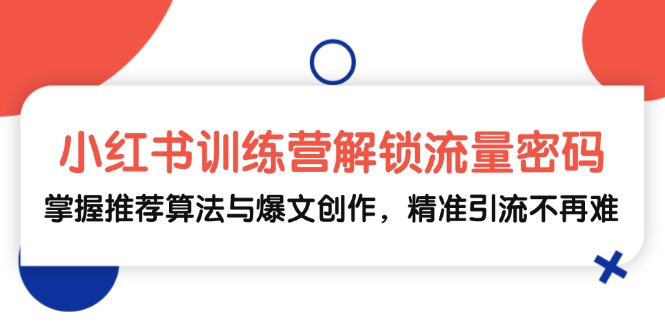 小红书训练营解锁流量密码

掌握推荐算法与爆文创作，精准引流不再难